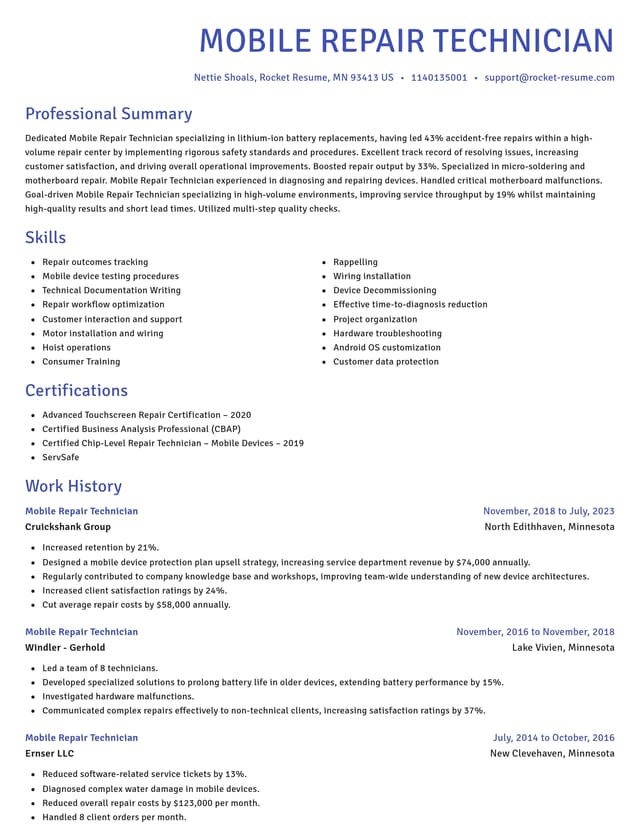 MOBILE REPAIR TECHNICIAN

Nettie Shoals, Rocket Resume, MN 93413 US • 1140135001 • support@rocket-resume.com

Professional Summary

Dedicated Mobile Repair Technician specializing in lithium-ion battery replacements, having led 43% accident-free repairs within a high-volume repair center by implementing rigorous safety standards and procedures. Excellent track record of resolving issues, increasing customer satisfaction, and driving overall operational improvements. Boosted repair output by 33%. Specialized in micro-soldering and motherboard repair. Mobile Repair Technician experienced in diagnosing and repairing devices. Handled critical motherboard malfunctions. Goal-driven Mobile Repair Technician specializing in high-volume environments, improving service throughput by 19% whilst maintaining high-quality results and short lead times. Utilized multi-step quality checks.

Skills

• Repair outcomes tracking
• Mobile device testing procedures
• Technical Documentation Writing
• Repair workflow optimization
• Customer interaction and support
• Motor installation and wiring
• Hoist operations
• Consumer Training

• Rappelling
• Wiring installation
• Device Decommissioning
• Effective time-to-diagnosis reduction
• Project organization
• Hardware troubleshooting
• Android OS customization
• Customer data protection

Certifications

• Advanced Touchscreen Repair Certification – 2020
• Certified Business Analysis Professional (CBAP)
• Certified Chip-Level Repair Technician – Mobile Devices – 2019
• ServSafe

Work History

Mobile Repair Technician
November, 2018 to July, 2023
Cruickshank Group
North Edithhaven, Minnesota

• Increased retention by 21%.
• Designed a mobile device protection plan upsell strategy, increasing service department revenue by $74,000 annually.
• Regularly contributed to company knowledge base and workshops, improving team-wide understanding of new device architectures.
• Increased client satisfaction ratings by 24%.
• Cut average repair costs by $58,000 annually.

Mobile Repair Technician
November, 2016 to November, 2018
Windler - Gerhold
Lake Vivien, Minnesota

• Led a team of 8 technicians.
• Developed specialized solutions to prolong battery life in older devices, extending battery performance by 15%.
• Investigated hardware malfunctions.
• Communicated complex repairs effectively to non-technical clients, increasing satisfaction ratings by 37%.

Mobile Repair Technician
July, 2014 to October, 2016
Ernser LLC
New Clevehaven, Minnesota

• Reduced software-related service tickets by 13%.
• Diagnosed complex water damage in mobile devices.
• Reduced overall repair costs by $123,000 per month.
• Handled 8 client orders per month.